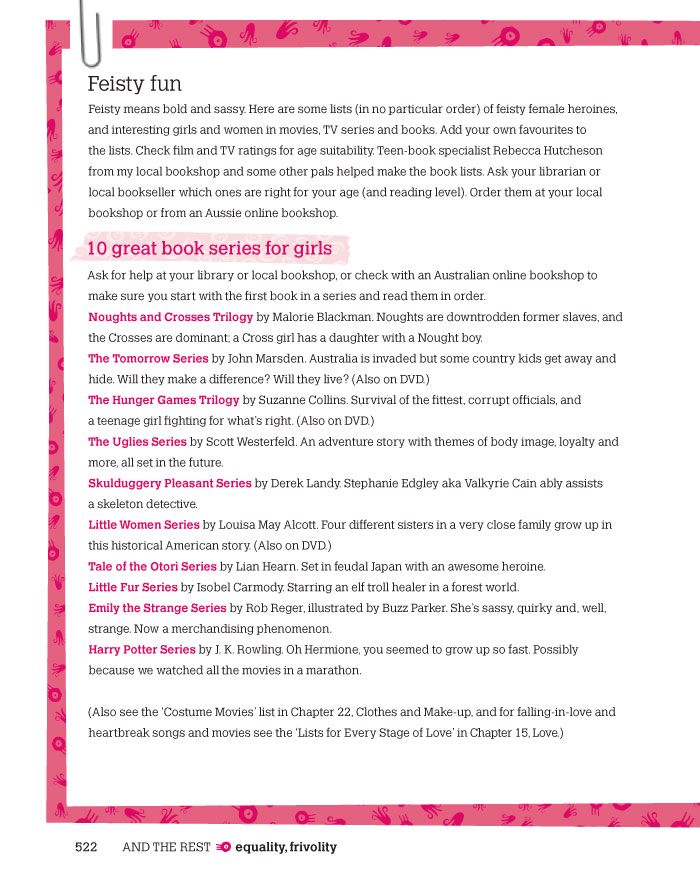 Feisty fun

Feisty means bold and sassy. Here are some lists (in no particular order) of feisty female heroines, and interesting girls and women in movies, TV series and books. Add your own favourites to the lists. Check film and TV ratings for age suitability. Teen-book specialist Rebecca Hutcheson from my local bookshop and some other pals helped make the book lists. Ask your librarian or local bookseller which ones are right for your age (and reading level). Order them at your local bookshop or from an Aussie online bookshop.

10 great book series for girls

Ask for help at your library or local bookshop, or check with an Australian online bookshop to make sure you start with the first book in a series and read them in order.

Noughts and Crosses Trilogy by Malorie Blackman. Noughts are downtrodden former slaves, and the Crosses are dominant; a Cross girl has a daughter with a Nought boy.

The Tomorrow Series by John Marsden. Australia is invaded but some country kids get away and hide. Will they make a difference? Will they live? (Also on DVD.)

The Hunger Games Trilogy by Suzanne Collins. Survival of the fittest, corrupt officials, and a teenage girl fighting for what's right. (Also on DVD.)

The Uglies Series by Scott Westerfeld. An adventure story with themes of body image, loyalty and more, all set in the future.

Skulduggery Pleasant Series by Derek Landy. Stephanie Edgley aka Valkyrie Cain ably assists a skeleton detective.

Little Women Series by Louisa May Alcott. Four different sisters in a very close family grow up in this historical American story. (Also on DVD.)

Tale of the Otori Series by Lian Hearn. Set in feudal Japan with an awesome heroine.

Little Fur Series by Isobel Carmody. Starring an elf troll healer in a forest world.

Emily the Strange Series by Rob Reger, illustrated by Buzz Parker. She's sassy, quirky and, well, strange. Now a merchandising phenomenon.

Harry Potter Series by J. K. Rowling. Oh Hermione, you seemed to grow up so fast. Possibly because we watched all the movies in a marathon.

(Also see the 'Costume Movies' list in Chapter 22, Clothes and Make-up, and for falling-in-love and heartbreak songs and movies see the 'Lists for Every Stage of Love' in Chapter 15, Love.)

522 AND THE REST equality, frivolity